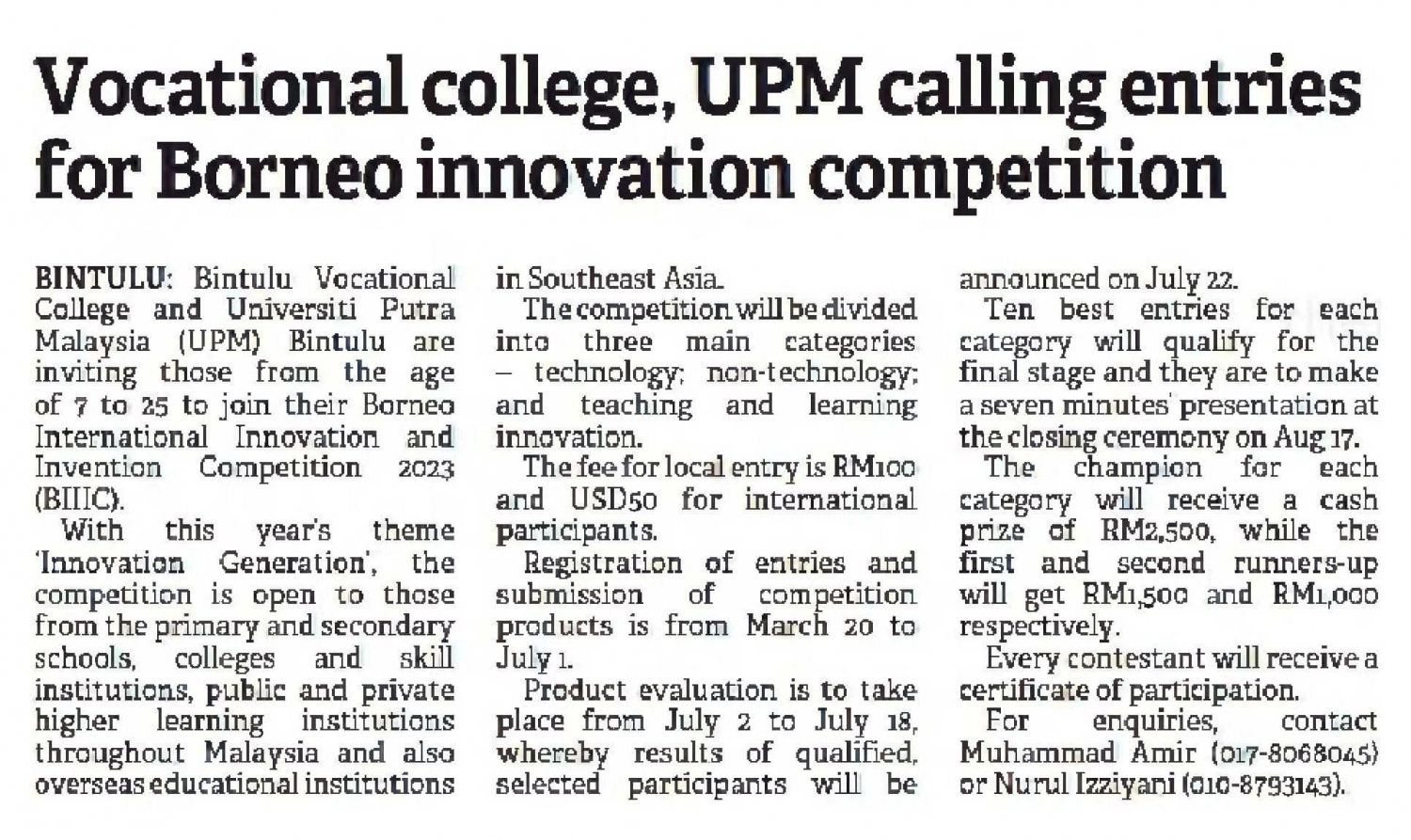 Vocational college, UPM calling entries for Borneo innovation competition

BINTULU: Bintulu Vocational College and Universiti Putra Malaysia (UPM) Bintulu are inviting those from the age of 7 to 25 to join their Borneo International Innovation and Invention Competition 2023 (BIIIC).

With this year's theme 'Innovation Generation', the competition is open to those from the primary and secondary schools, colleges and skill institutions, public and private higher learning institutions throughout Malaysia and also overseas educational institutions in Southeast Asia.

The competition will be divided into three main categories – technology; non-technology; and teaching and learning innovation.

The fee for local entry is RM100 and USD50 for international participants.

Registration of entries and submission of competition products is from March 20 to July 1.

Product evaluation is to take place from July 2 to July 18, whereby results of qualified, selected participants will be announced on July 22.

Ten best entries for each category will qualify for the final stage and they are to make a seven minutes' presentation at the closing ceremony on Aug 17.

The champion for each category will receive a cash prize of RM2,500, while the first and second runners-up will get RM1,500 and RM1,000 respectively.

Every contestant will receive a certificate of participation.

For enquiries, contact Muhammad Amir (017-8068045) or Nurul Izziyani (010-8793143).